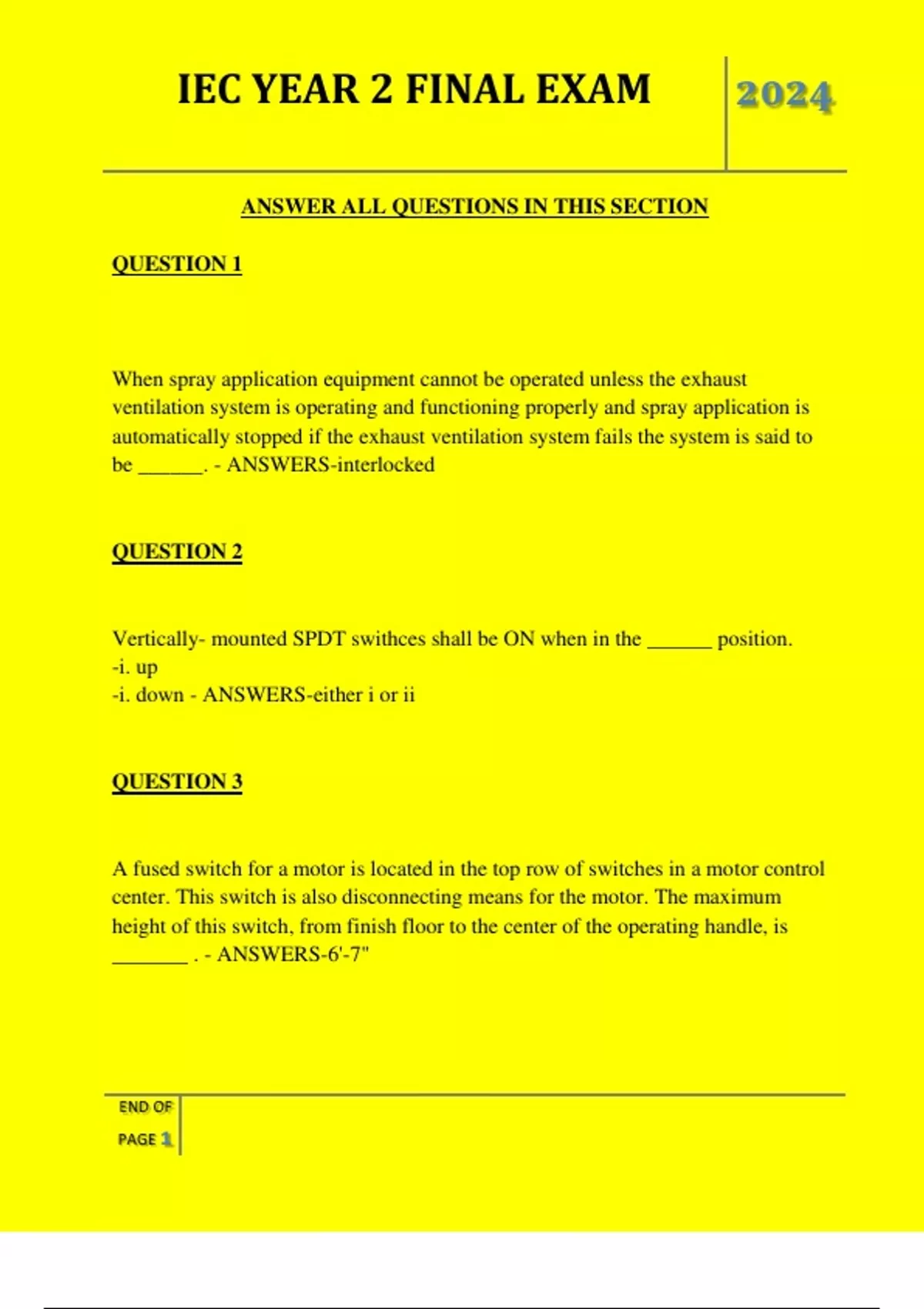 IEC YEAR 2 FINAL EXAM

2024

ANSWER ALL QUESTIONS IN THIS SECTION

QUESTION 1

When spray application equipment cannot be operated unless the exhaust ventilation system is operating and functioning properly and spray application is automatically stopped if the exhaust ventilation system fails the system is said to be ______. - ANSWERS-interlocked

QUESTION 2

Vertically- mounted SPDT swithces shall be ON when in the ______ position.
-i. up
-i. down - ANSWERS-either i or ii

QUESTION 3

A fused switch for a motor is located in the top row of switches in a motor control center. This switch is also disconnecting means for the motor. The maximum height of this switch, from finish floor to the center of the operating handle, is _______ . - ANSWERS-6'-7"

END OF PAGE 1